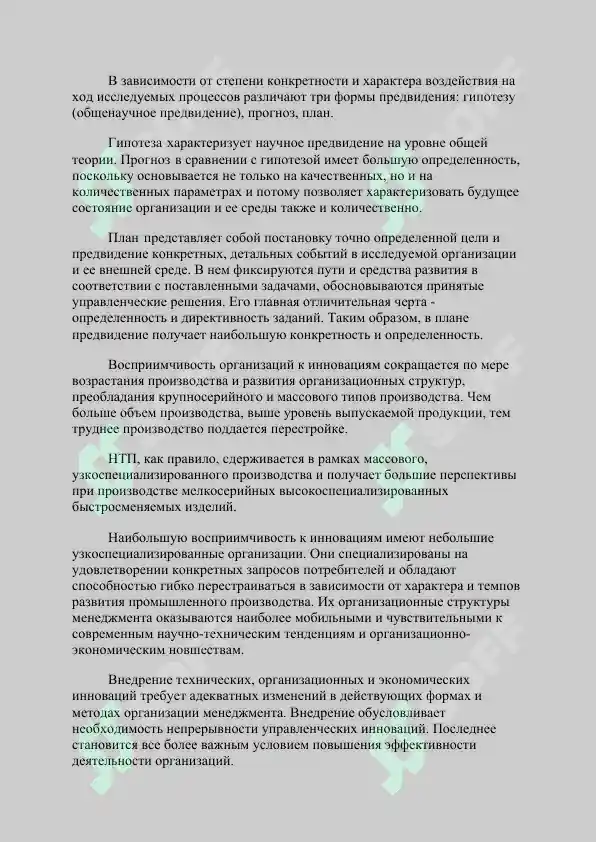 В зависимости от степени конкретности и характера воздействия на ход исследуемых процессов различают три формы предвидения: гипотезу (общенаучное предвидение), прогноз, план.

Гипотеза характеризует научное предвидение на уровне общей теории. Прогноз в сравнении с гипотезой имеет большую определенность, поскольку основывается не только на качественных, но и на количественных параметрах и потому позволяет характеризовать будущее состояние организации и ее среды также и количественно.

План представляет собой постановку точно определенной цели и предвидение конкретных, детальных событий в исследуемой организации и ее внешней среде. В нем фиксируются пути и средства развития в соответствии с поставленными задачами, обосновываются принятые управленческие решения. Его главная отличительная черта - определенность и директивность заданий. Таким образом, в плане предвидение получает наибольшую конкретность и определенность.

Восприимчивость организаций к инновациям сокращается по мере возрастания производства и развития организационных структур, преобладания крупносерийного и массового типов производства. Чем больше объем производства, выше уровень выпускаемой продукции, тем труднее производство поддается перестройке.

НТП, как правило, сдерживается в рамках массового, узкоспециализированного производства и получает большие перспективы при производстве мелкосерийных высокоспециализированных быстросменяемых изделий.

Наибольшую восприимчивость к инновациям имеют небольшие узкоспециализированные организации. Они специализированы на удовлетворении конкретных запросов потребителей и обладают способностью гибко перестраиваться в зависимости от характера и темпов развития промышленного производства. Их организационные структуры менеджмента оказываются наиболее мобильными и чувствительными к современным научно-техническим тенденциям и организационно-экономическим новшествам.

Внедрение технических, организационных и экономических инноваций требует адекватных изменений в действующих формах и методах организации менеджмента. Внедрение обусловливает необходимость непрерывности управленческих инноваций. Последнее становится все более важным условием повышения эффективности деятельности организаций.